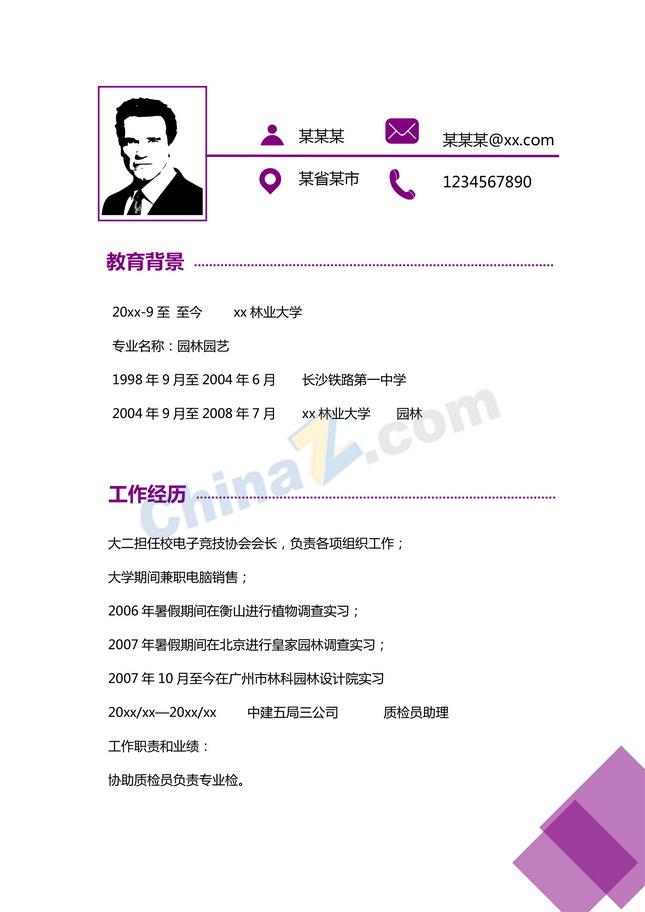 某某某

某某某@xx.com

某省某市

1234567890

教育背景

20xx-9 至 至今 xx 林业大学

专业名称：园林园艺

1998 年 9 月至 2004 年 6 月 长沙铁路第一中学

2004 年 9 月至 2008 年 7 月 xx 林业大学 园林

ChinaZ.com

工作经历

大二担任校电子竞技协会会长，负责各项组织工作；

大学期间兼职电脑销售；

2006 年暑假期间在衡山进行植物调查实习；

2007 年暑假期间在北京进行皇家园林调查实习；

2007 年 10 月至今在广州市林科园林设计院实习

20xx/xx—20xx/xx 中建五局三公司 质检员助理

工作职责和业绩：

协助质检员负责专业检。